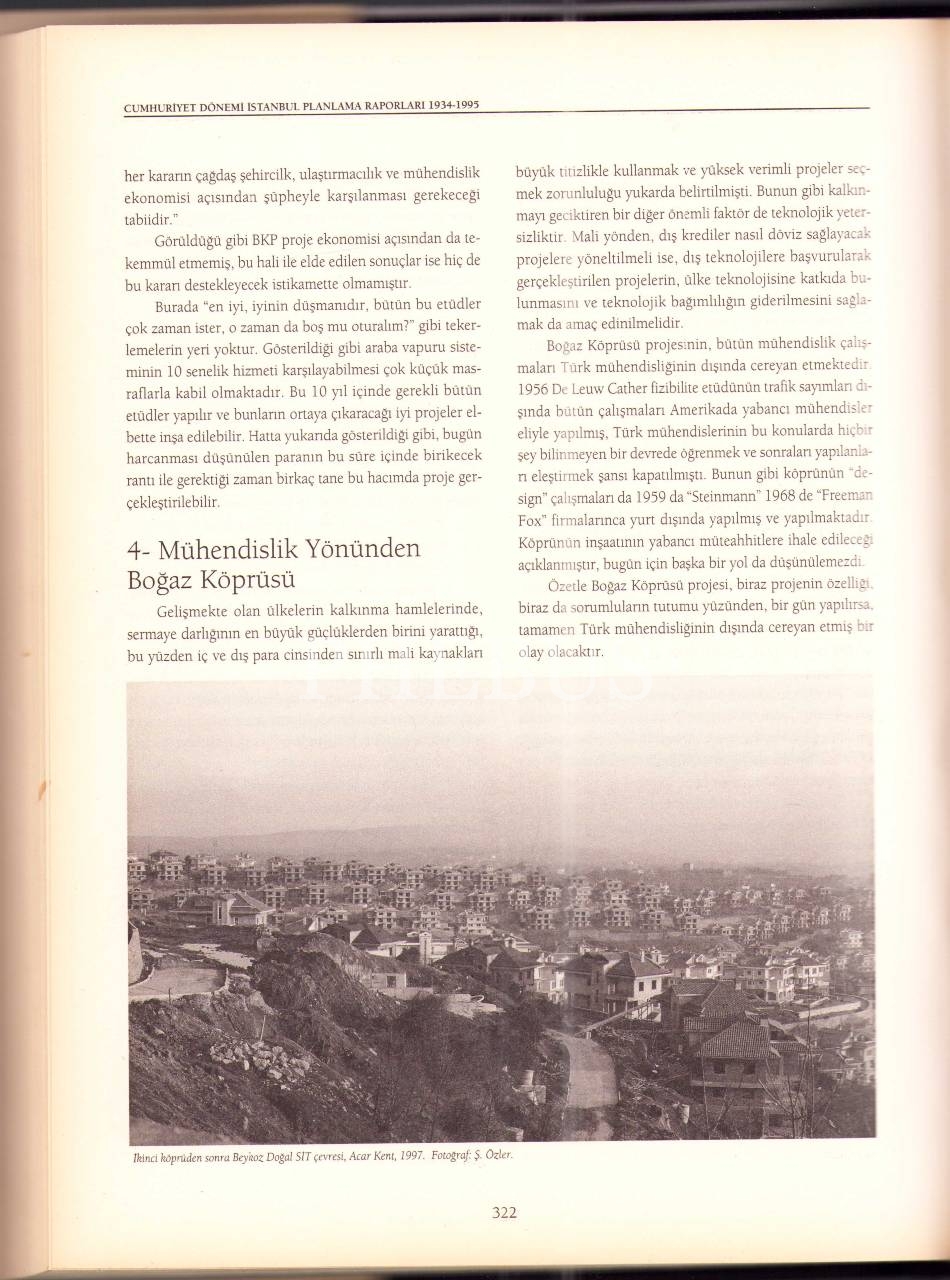 CUMHURİYET DÖNEMİ İSTANBUL PLANLAMA RAPORLARI 1934-1995

her kararın çağdaş şehircilk, ulaştırmacılık ve mühendislik ekonomisi açısından şüpheyle karşılanması gerekeceği tabiidir."

Görüldüğü gibi BKP proje ekonomisi açısından da tekemmül etmemiş, bu hali ile elde edilen sonuçlar ise hiç de bu kararı destekleyecek istikamette olmamıştır.

Burada "en iyi, iyinin düşmanıdır, bütün bu etüdler çok zaman ister, o zaman da boş mu oturalım?" gibi tekerlemelerin yeri yoktur. Gösterildiği gibi araba vapuru sisteminin 10 senelik hizmeti karşılayabilmesi çok küçük masraflarla kabil olmaktadır. Bu 10 yıl içinde gerekli bütün etüdler yapılır ve bunların ortaya çıkaracağı iyi projeler elbette inşa edilebilir. Hatta yukarıda gösterildiği gibi, bugün harcanması düşünülen paranın bu süre içinde birikecek rantı ile gerektiği zaman birkaç tane bu hacımda proje gerçekleştirilebilir.

4- Mühendislik Yönünden Boğaz Köprüsü

Gelişmekte olan ülkelerin kalkınma hamlelerinde, sermaye darlığının en büyük güçlüklerden birini yarattığı, bu yüzden iç ve dış para cinsinden sınırlı mali kaynakları büyük titizlikle kullanmak ve yüksek verimli projeler seçmek zorunluluğu yukarda belirtilmişti. Bunun gibi kalkınmayı geciktiren bir diğer önemli faktör de teknolojik yetersizliktir. Mali yönden, dış krediler nasıl döviz sağlayacak projelere yöneltilmeli ise, dış teknolojilere başvurularak gerçekleştirilen projelerin, ülke teknolojisine katkıda bulunmasını ve teknolojik bağımlılığın giderilmesini sağlamak da amaç edinilmelidir.

Boğaz Köprüsü projesinin, bütün mühendislik çalışmaları Türk mühendisliğinin dışında cereyan etmektedir. 1956 De Leuw Cather fizibilite etüdünün trafik sayımları dışında bütün çalışmaları Amerikada yabancı mühendisler eliyle yapılmış, Türk mühendislerinin bu konularda hiçbir şey bilinmeyen bir devrede öğrenmek ve sonraları yapılanları eleştirmek şansı kapatılmıştı. Bunun gibi köprünün "design" çalışmaları da 1959 da "Steinmann" 1968 de "Freeman Fox" firmalarınca yurt dışında yapılmış ve yapılmaktadır. Köprünün inşaatının yabancı müteahhitlere ihale edileceği açıklanmıştır, bugün için başka bir yol da düşünülemezdi.

Özetle Boğaz Köprüsü projesi, biraz projenin özelliği, biraz da sorumluların tutumu yüzünden, bir gün yapılırsa, tamamen Türk mühendisliğinin dışında cereyan etmiş bir olay olacaktır.

İkinci köprüden sonra Beykoz Doğal SİT çevresi, Acar Kent, 1997. Fotoğraf: Ş. Özler.

322